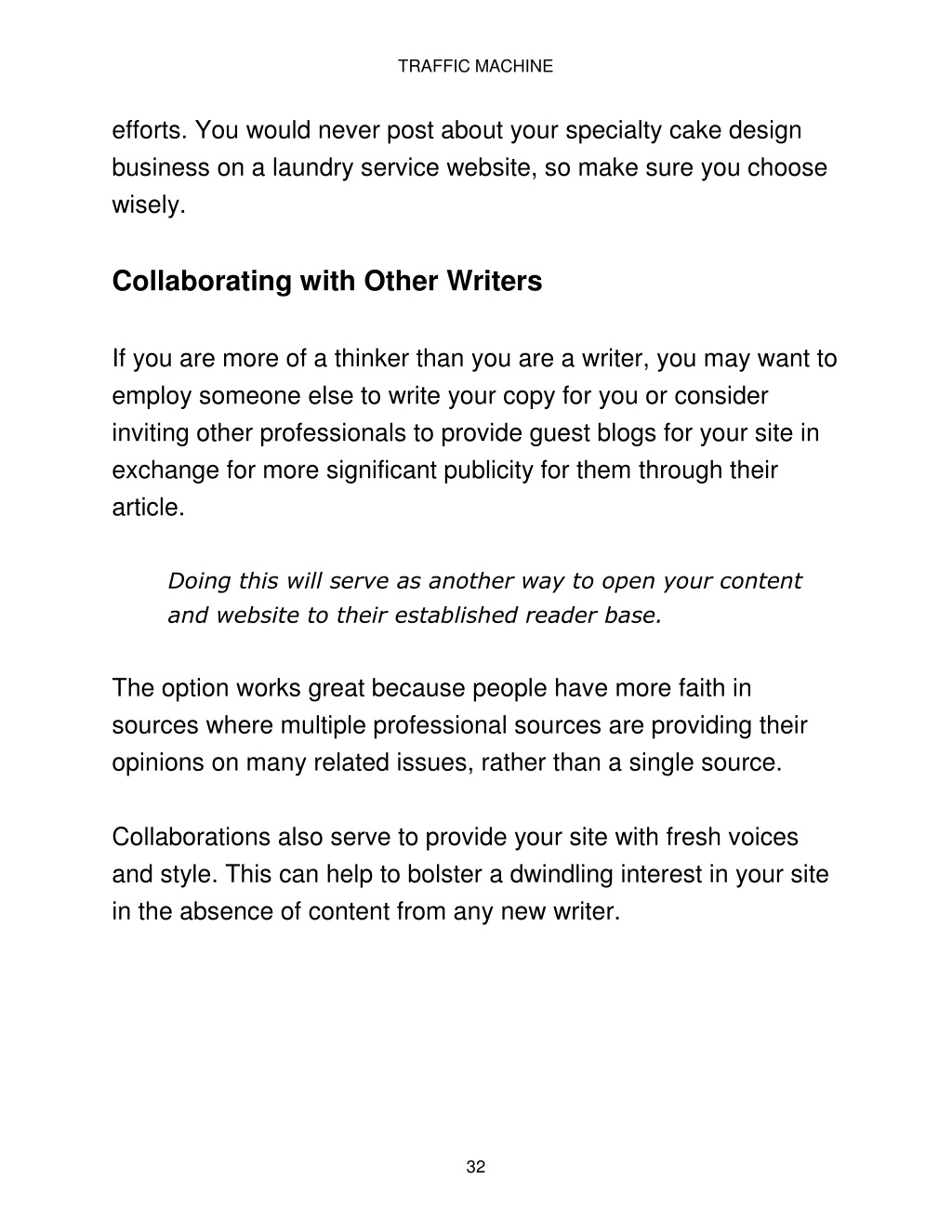 TRAFFIC MACHINE

efforts. You would never post about your specialty cake design business on a laundry service website, so make sure you choose wisely.

Collaborating with Other Writers

If you are more of a thinker than you are a writer, you may want to employ someone else to write your copy for you or consider inviting other professionals to provide guest blogs for your site in exchange for more significant publicity for them through their article.

Doing this will serve as another way to open your content and website to their established reader base.

The option works great because people have more faith in sources where multiple professional sources are providing their opinions on many related issues, rather than a single source.

Collaborations also serve to provide your site with fresh voices and style. This can help to bolster a dwindling interest in your site in the absence of content from any new writer.

32